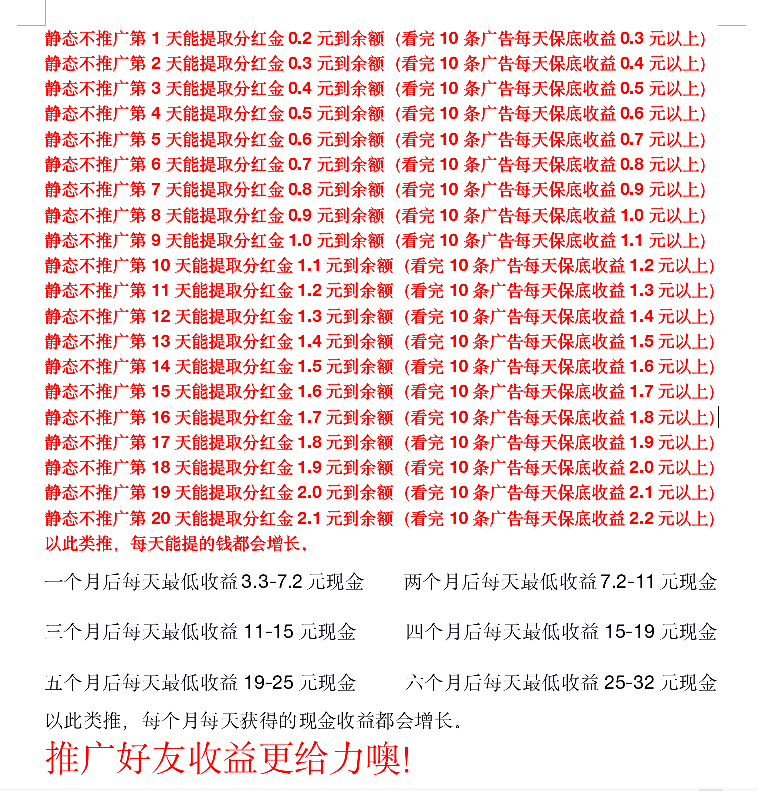 静态不推广第 1 天能提取分红金 0.2 元到余额（看完 10 条广告每天保底收益 0.3 元以上）
静态不推广第 2 天能提取分红金 0.3 元到余额（看完 10 条广告每天保底收益 0.4 元以上）
静态不推广第 3 天能提取分红金 0.4 元到余额（看完 10 条广告每天保底收益 0.5 元以上）
静态不推广第 4 天能提取分红金 0.5 元到余额（看完 10 条广告每天保底收益 0.6 元以上）
静态不推广第 5 天能提取分红金 0.6 元到余额（看完 10 条广告每天保底收益 0.7 元以上）
静态不推广第 6 天能提取分红金 0.7 元到余额（看完 10 条广告每天保底收益 0.8 元以上）
静态不推广第 7 天能提取分红金 0.8 元到余额（看完 10 条广告每天保底收益 0.9 元以上）
静态不推广第 8 天能提取分红金 0.9 元到余额（看完 10 条广告每天保底收益 1.0 元以上）
静态不推广第 9 天能提取分红金 1.0 元到余额（看完 10 条广告每天保底收益 1.1 元以上）
静态不推广第 10 天能提取分红金 1.1 元到余额（看完 10 条广告每天保底收益 1.2 元以上）
静态不推广第 11 天能提取分红金 1.2 元到余额（看完 10 条广告每天保底收益 1.3 元以上）
静态不推广第 12 天能提取分红金 1.3 元到余额（看完 10 条广告每天保底收益 1.4 元以上）
静态不推广第 13 天能提取分红金 1.4 元到余额（看完 10 条广告每天保底收益 1.5 元以上）
静态不推广第 14 天能提取分红金 1.5 元到余额（看完 10 条广告每天保底收益 1.6 元以上）
静态不推广第 15 天能提取分红金 1.6 元到余额（看完 10 条广告每天保底收益 1.7 元以上）
静态不推广第 16 天能提取分红金 1.7 元到余额（看完 10 条广告每天保底收益 1.8 元以上）
静态不推广第 17 天能提取分红金 1.8 元到余额（看完 10 条广告每天保底收益 1.9 元以上）
静态不推广第 18 天能提取分红金 1.9 元到余额（看完 10 条广告每天保底收益 2.0 元以上）
静态不推广第 19 天能提取分红金 2.0 元到余额（看完 10 条广告每天保底收益 2.1 元以上）
静态不推广第 20 天能提取分红金 2.1 元到余额（看完 10 条广告每天保底收益 2.2 元以上）
以此类推，每天能提的钱都会增长。

一个月后每天最低收益 3.3-7.2 元现金　　两个月后每天最低收益 7.2-11 元现金

三个月后每天最低收益 11-15 元现金　　四个月后每天最低收益 15-19 元现金

五个月后每天最低收益 19-25 元现金　　六个月后每天最低收益 25-32 元现金

以此类推，每个月每天获得的现金收益都会增长。

推广好友收益更给力噢!